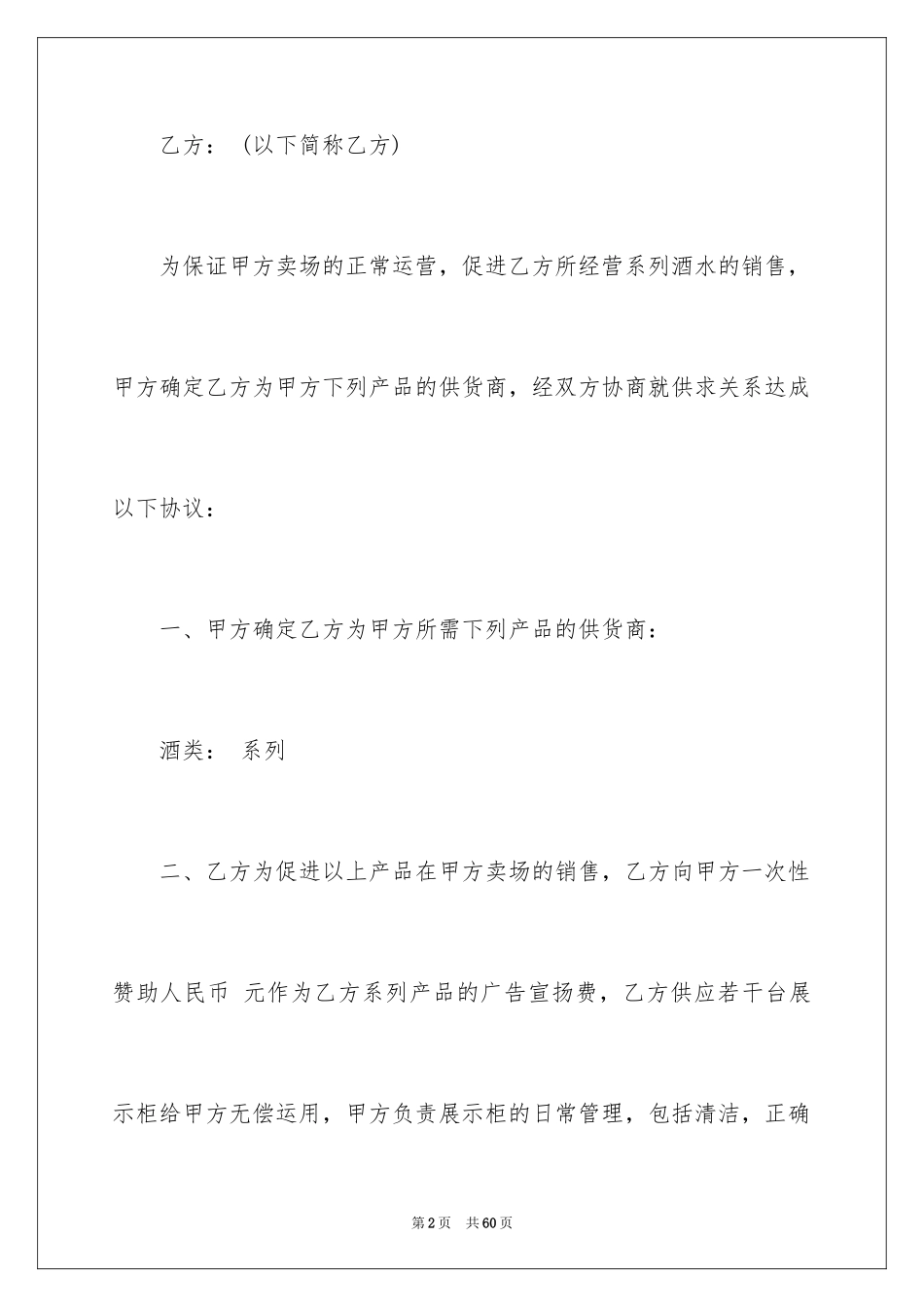 乙方：（以下简称乙方）

为保证甲方卖场的正常运营，促进乙方所经营系列酒水的销售，甲方确定乙方为甲方下列产品的供货商，经双方协商就供求关系达成以下协议：

一、甲方确定乙方为甲方所需下列产品的供货商：

酒类： 系列

二、乙方为促进以上产品在甲方卖场的销售，乙方向甲方一次性赞助人民币 元作为乙方系列产品的广告宣扬费，乙方供应若干台展示柜给甲方无偿运用，甲方负责展示柜的日常管理，包括清洁，正确

第2页 共60页